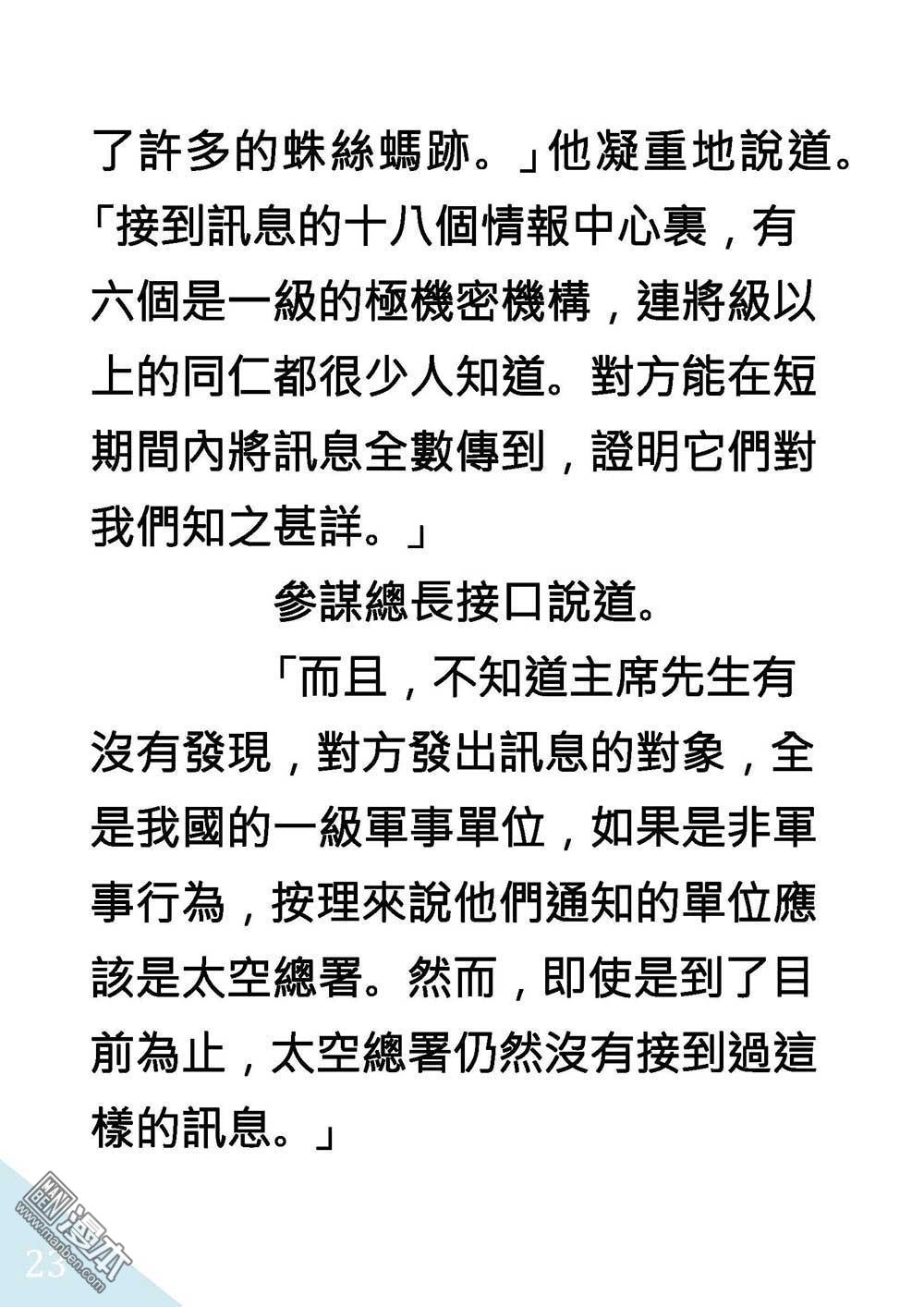 了許多的蛛絲螞跡。」他凝重地說道。「接到訊息的十八個情報中心裏，有六個是一級的極機密機構，連將級以上的同仁都很少人知道。對方能在短期間內將訊息全數傳到，證明它們對我們知之甚詳。」

參謀總長接口說道。

「而且，不知道主席先生有沒有發現，對方發出訊息的對象，全是我國的一級軍事單位，如果是非軍事行為，按理來說他們通知的單位應該是太空總署。然而，即使是到了目前為止，太空總署仍然沒有接到過這樣的訊息。」

23

漫本
www.manben.com